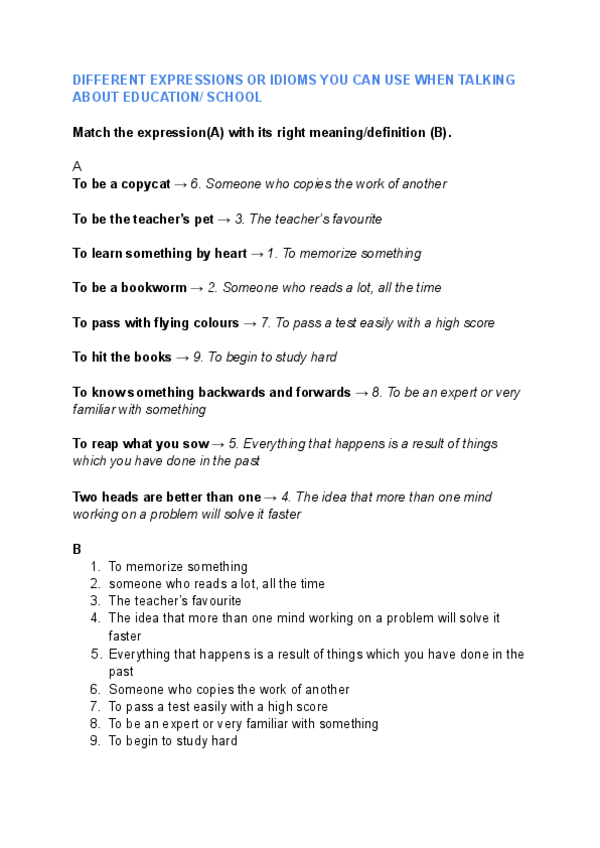 DIFFERENT EXPRESSIONS OR IDIOMS YOU CAN USE WHEN TALKING ABOUT EDUCATION/ SCHOOL

Match the expression(A) with its right meaning/definition (B).

A
To be a copycat → 6. Someone who copies the work of another

To be the teacher's pet → 3. The teacher's favourite

To learn something by heart → 1. To memorize something

To be a bookworm → 2. Someone who reads a lot, all the time

To pass with flying colours → 7. To pass a test easily with a high score

To hit the books → 9. To begin to study hard

To know something backwards and forwards → 8. To be an expert or very familiar with something

To reap what you sow → 5. Everything that happens is a result of things which you have done in the past

Two heads are better than one → 4. The idea that more than one mind working on a problem will solve it faster

B
1. To memorize something
2. someone who reads a lot, all the time
3. The teacher's favourite
4. The idea that more than one mind working on a problem will solve it faster
5. Everything that happens is a result of things which you have done in the past
6. Someone who copies the work of another
7. To pass a test easily with a high score
8. To be an expert or very familiar with something
9. To begin to study hard